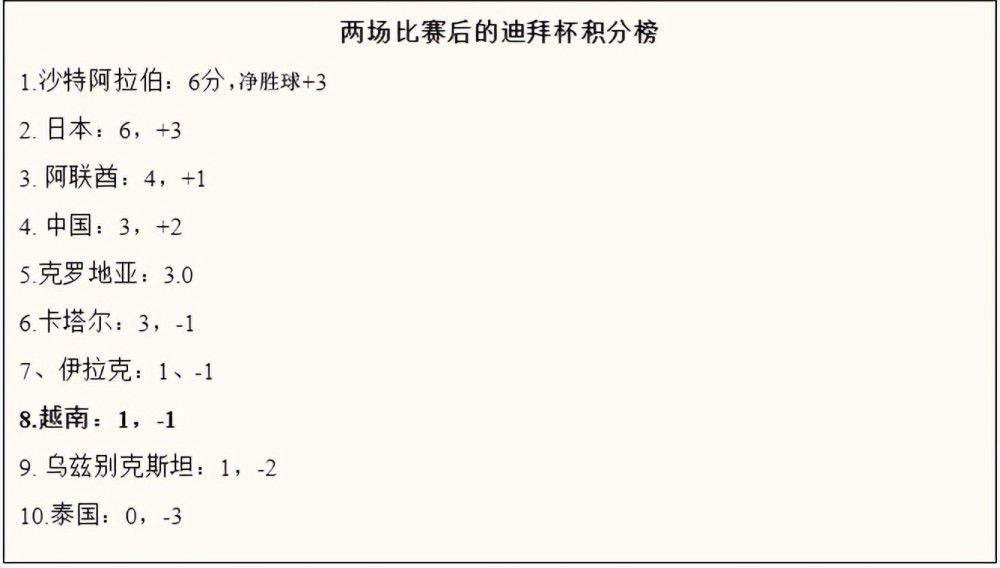 两场比赛后的迪拜杯积分榜

1.沙特阿拉伯：6分，净胜球+3

2. 日本：6，+3

3. 阿联酋：4，+1

4. 中国：3，+2

5.克罗地亚：3.0

6.卡塔尔：3，-1

7、伊拉克：1、-1

8.越南：1，-1

9. 乌兹别克斯坦：1，-2

10.泰国：0，-3